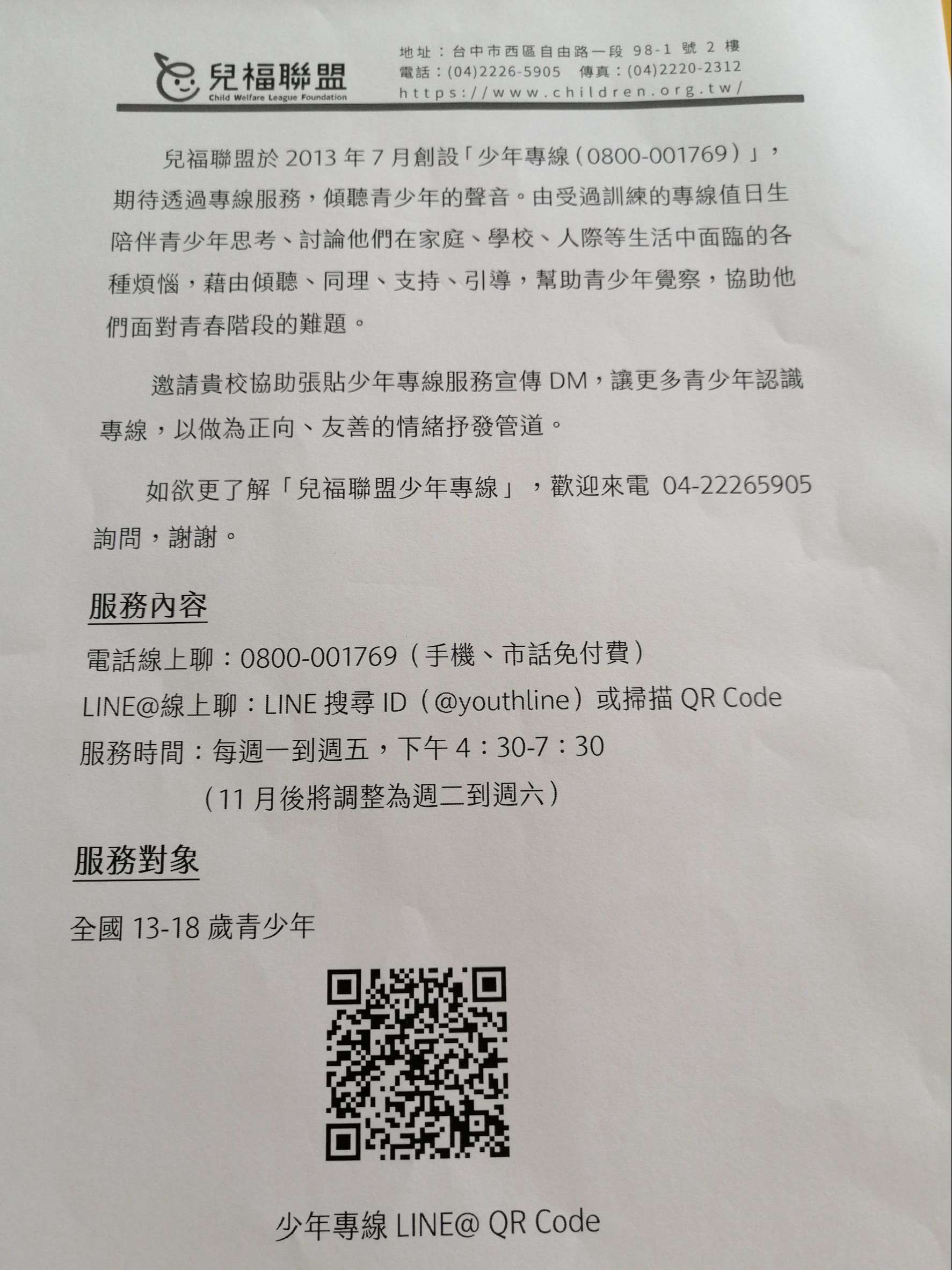 兒福聯盟
Child Welfare League Foundation

地址：台中市西區自由路一段 98-1 號 2 樓
電話：(04)2226-5905　傳真：(04)2220-2312
https://www.children.org.tw/

兒福聯盟於 2013 年 7 月創設「少年專線（0800-001769）」，期待透過專線服務，傾聽青少年的聲音。由受過訓練的專線值日生陪伴青少年思考、討論他們在家庭、學校、人際等生活中面臨的各種煩惱，藉由傾聽、同理、支持、引導，幫助青少年覺察，協助他們面對青春階段的難題。

邀請貴校協助張貼少年專線服務宣傳 DM，讓更多青少年認識專線，以做為正向、友善的情緒抒發管道。

如欲更了解「兒福聯盟少年專線」，歡迎來電 04-22265905 詢問，謝謝。

服務內容

電話線上聊：0800-001769（手機、市話免付費）
LINE@線上聊：LINE 搜尋 ID（@youthline）或掃描 QR Code
服務時間：每週一到週五，下午 4：30-7：30
（11 月後將調整為週二到週六）

服務對象

全國 13-18 歲青少年

少年專線 LINE@ QR Code